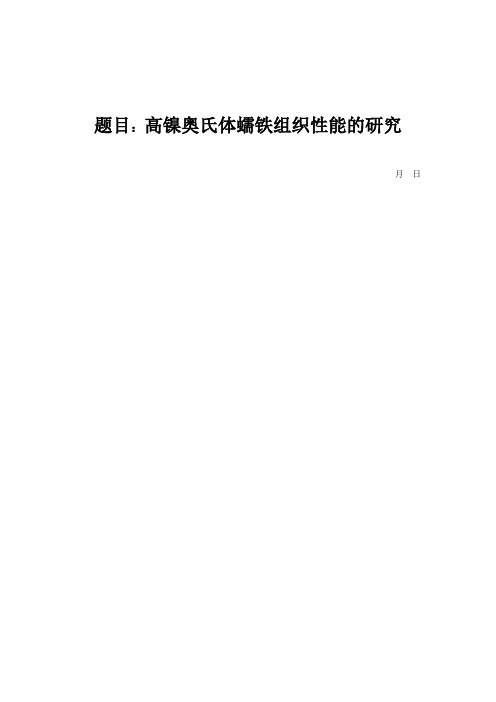 题目：高镍奥氏体蠕铁组织性能的研究

月 日